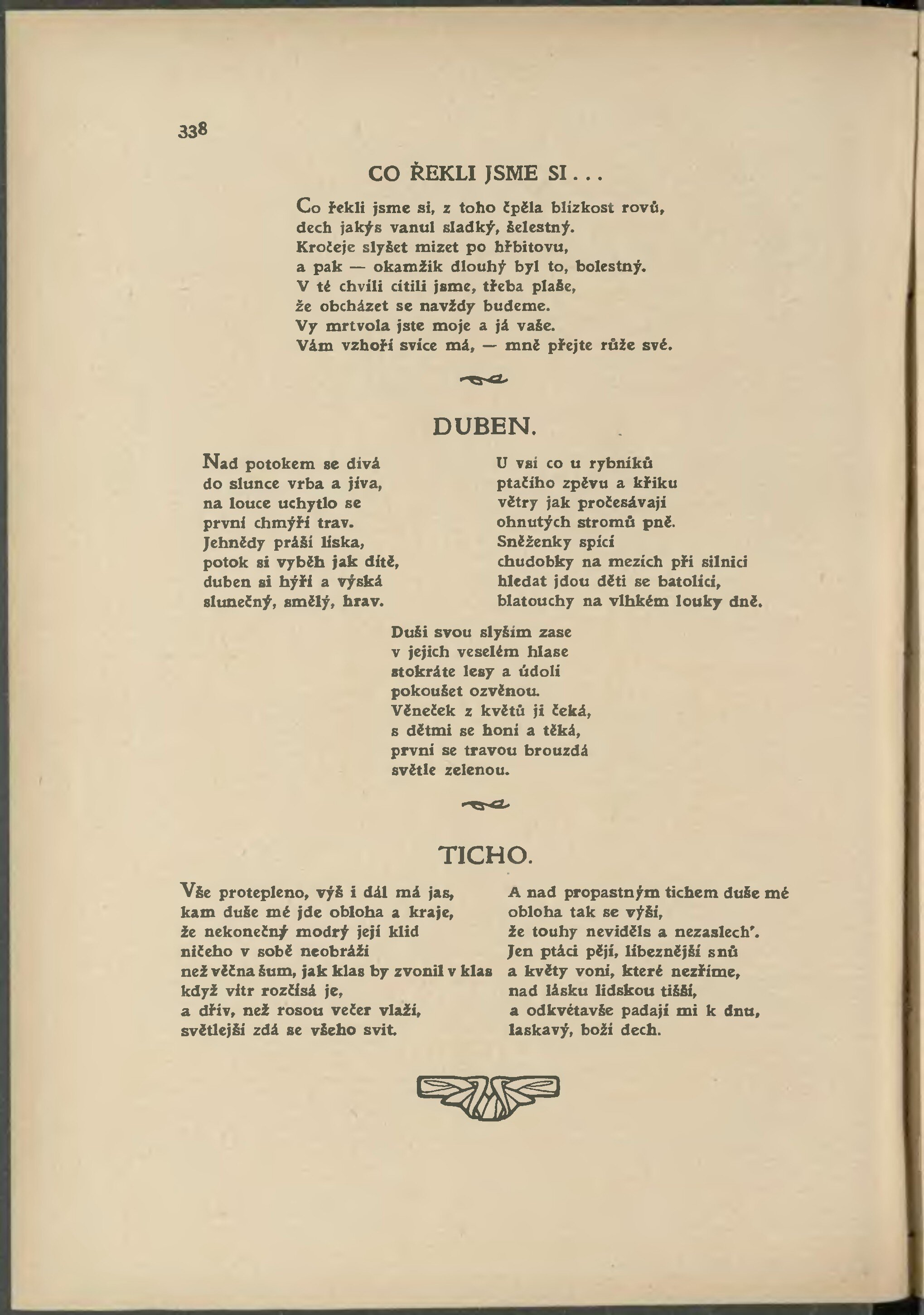 338

CO ŘEKLI JSME SI...

Co řekli jsme si, z toho čpěla blízkost rovů,
dech jakýs vanul sladký, šelestný.
Kročeje slyšet mizet po hřbitovu,
a pak — okamžik dlouhý byl to, bolestný.
V té chvíli cítili jsme, třeba plaše,
že obcházet se navždy budeme.
Vy mrtvola jste moje a já vaše.
Vám vzhoří svíce má, — mně přejte růže své.

DUBEN.

Nad potokem se dívá
do slunce vrba a jíva,
na louce uchytlo se
první chmýří trav.
Jehnědy práší líska,
potok si vyběh jak dítě,
duben si hýří a výská
slunečný, smělý, hrav.

U vsi co u rybníků
ptačího zpěvu a křiku
větry jak pročesávají
ohnutých stromů pně.
Sněženky spící
chudobky na mezích při silnici
hledat jdou děti se batolící,
blatouchy na vlhkém louky dně.

Duši svou slyším zase
v jejich veselém hlase
stokráte lesy a údolí
pokoušet ozvěnou.
Věneček z květů ji čeká,
s dětmi se honí a těká,
první se travou brouzdá
světle zelenou.

TICHO.

Vše protepleno, výš i dál má jas,
kam duše mé jde obloha a kraje,
že nekonečný modrý její klid
ničeho v sobě neobráží
než věčna šum, jak klas by zvonil v klas
když vítr rozčísá je,
a dřív, než rosou večer vlaží,
světlejší zdá se všeho svit.

A nad propastným tichem duše mé
obloha tak se výší,
že touhy neviděls a nezaslech'.
Jen ptáci pějí, líbeznější snů
a květy voní, které nezříme,
nad lásku lidskou tišší,
a odkvétavše padají mi k dnu,
laskavý, boží dech.